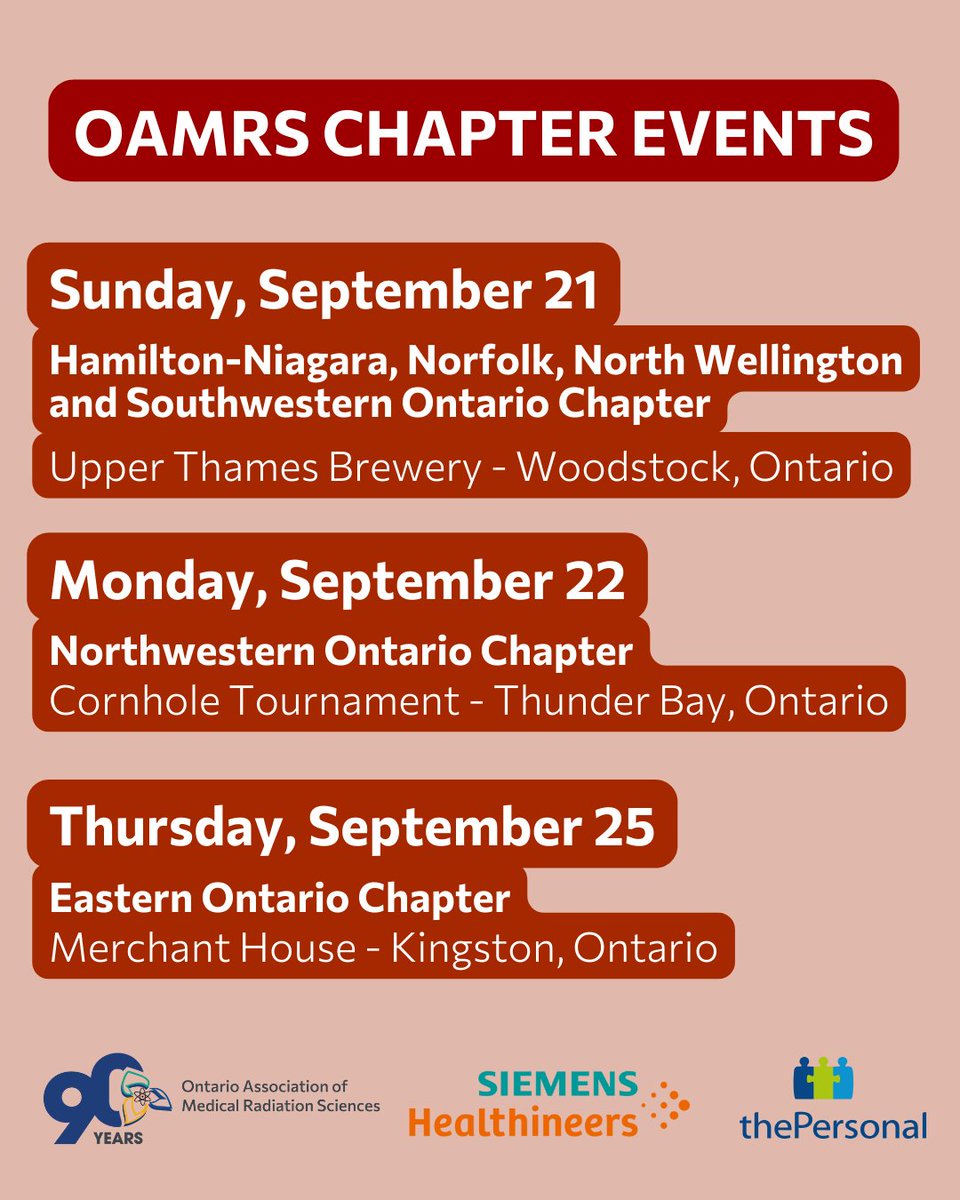 OAMRS CHAPTER EVENTS

Sunday, September 21

Hamilton-Niagara, Norfolk, North Wellington and Southwestern Ontario Chapter

Upper Thames Brewery - Woodstock, Ontario

Monday, September 22

Northwestern Ontario Chapter

Cornhole Tournament - Thunder Bay, Ontario

Thursday, September 25

Eastern Ontario Chapter

Merchant House - Kingston, Ontario

90 YEARS Ontario Association of Medical Radiation Sciences

SIEMENS Healthineers

thePersonal